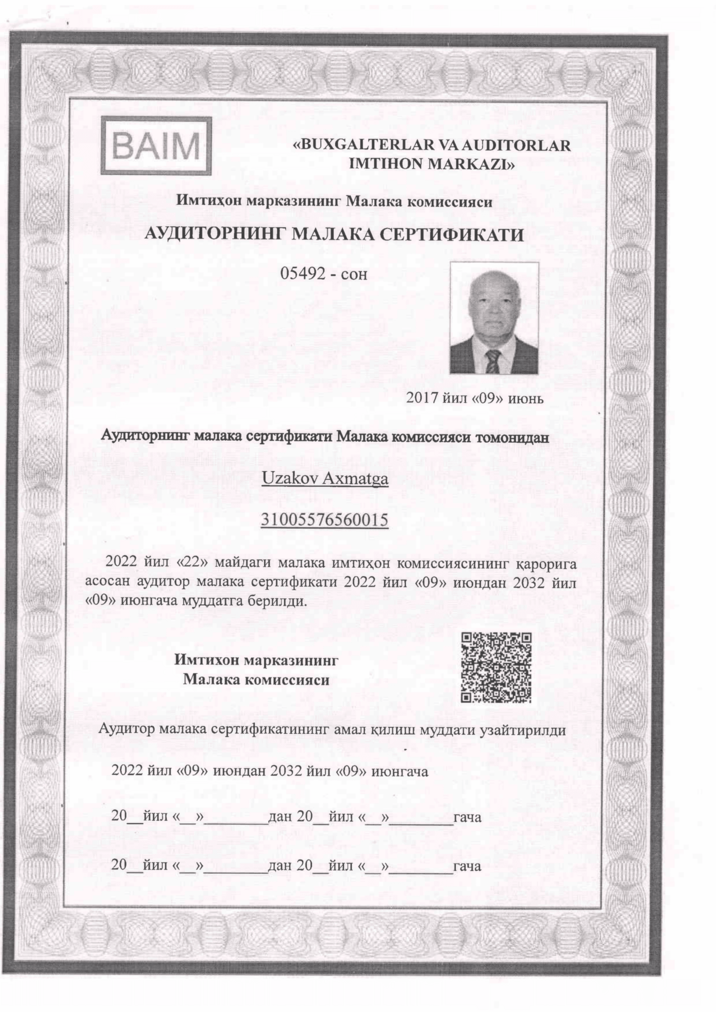 BAIM

«BUXGALTERLAR VA AUDITORLAR IMTIHON MARKAZI»

Имтиҳон марказининг Малака комиссияси

АУДИТОРНИНГ МАЛАКА СЕРТИФИКАТИ

05492 - сон

2017 йил «09» июнь

Аудиторнинг малака сертификати Малака комиссияси томонидан

Uzakov Axmatga

31005576560015

2022 йил «22» майдаги малака имтиҳон комиссиясининг қарорига асосан аудитор малака сертификати 2022 йил «09» июндан 2032 йил «09» июнгача муддатга берилди.

Имтиҳон марказининг Малака комиссияси

Аудитор малака сертификатининг амал қилиш муддати узайтирилди

2022 йил «09» июндан 2032 йил «09» июнгача

20__йил «__»________дан 20__йил «__»________гача

20__йил «__»________дан 20__йил «__»________гача